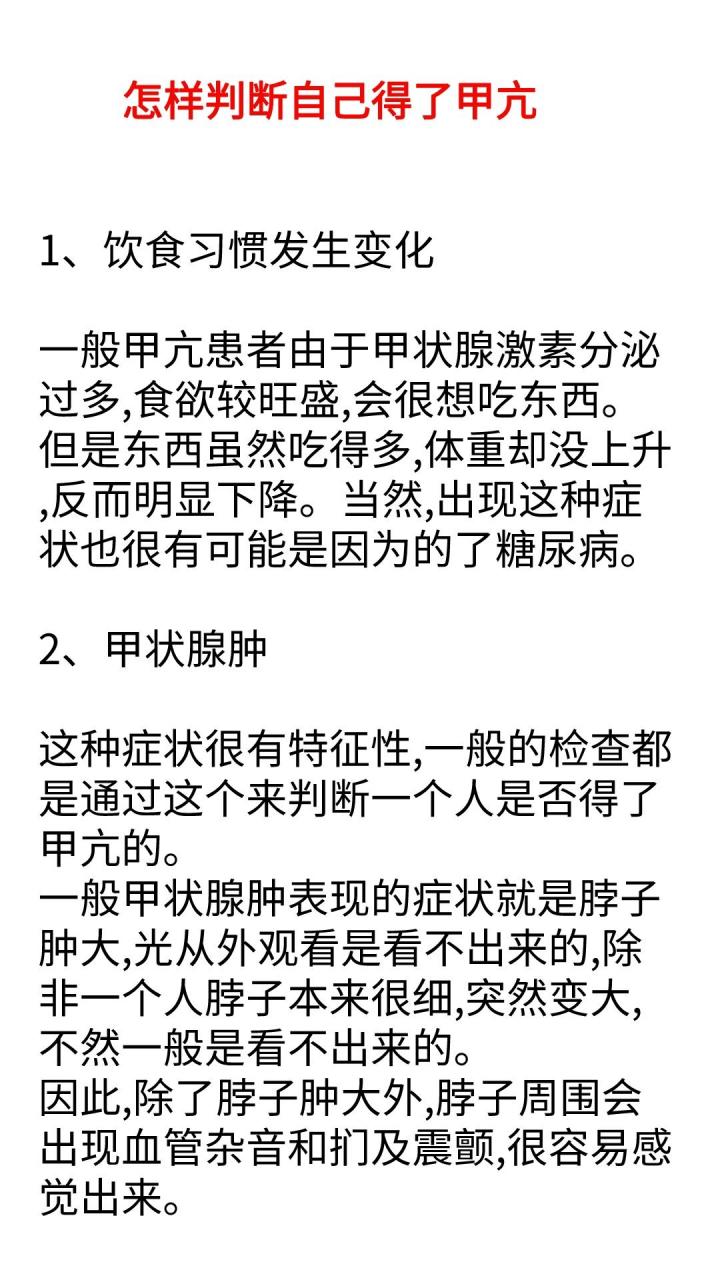 怎样判断自己得了甲亢

1、饮食习惯发生变化

一般甲亢患者由于甲状腺激素分泌过多,食欲较旺盛,会很想吃东西。但是东西虽然吃得多,体重却没上升,反而明显下降。当然,出现这种症状也很有可能是因为的了糖尿病。

2、甲状腺肿

这种症状很有特征性,一般的检查都是通过这个来判断一个人是否得了甲亢的。
一般甲状腺肿表现的症状就是脖子肿大,光从外观看是看不出来的,除非一个人脖子本来很细,突然变大,不然一般是看不出来的。
因此,除了脖子肿大外,脖子周围会出现血管杂音和扪及震颤,很容易感觉出来。